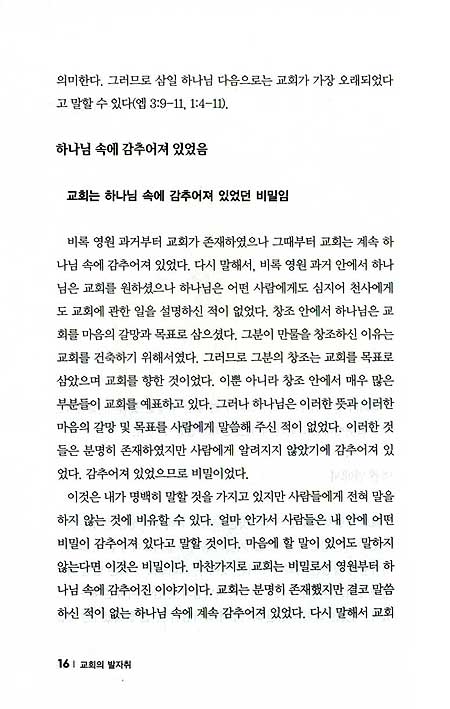 의미한다. 그러므로 삼일 하나님 다음으로는 교회가 가장 오래되었다고 말할 수 있다(엡 3:9-11, 1:4-11).

하나님 속에 감추어져 있었음

교회는 하나님 속에 감추어져 있었던 비밀임

비록 영원 과거부터 교회가 존재하였으나 그때부터 교회는 계속 하나님 속에 감추어져 있었다. 다시 말해서, 비록 영원 과거 안에서 하나님은 교회를 원하셨으나 하나님은 어떤 사람에게도 심지어 천사에게도 교회에 관한 일을 설명하신 적이 없었다. 창조 안에서 하나님은 교회를 마음의 갈망과 목표로 삼으셨다. 그분이 만물을 창조하신 이유는 교회를 건축하기 위해서였다. 그러므로 그분의 창조는 교회를 목표로 삼았으며 교회를 향한 것이었다. 이뿐 아니라 창조 안에서 매우 많은 부분들이 교회를 예표하고 있다. 그러나 하나님은 이러한 뜻과 이러한 마음의 갈망 및 목표를 사람에게 말씀해 주신 적이 없었다. 이러한 것들은 분명히 존재하였지만 사람에게 알려지지 않았기에 감추어져 있었다. 감추어져 있었으므로 비밀이었다.

이것은 내가 명백히 말할 것을 가지고 있지만 사람들에게 전혀 말을 하지 않는 것에 비유할 수 있다. 얼마 안가서 사람들은 내 안에 어떤 비밀이 감추어져 있다고 말할 것이다. 마음에 할 말이 있어도 말하지 않는다면 이것은 비밀이다. 마찬가지로 교회는 비밀로서 영원부터 하나님 속에 감추어진 이야기이다. 교회는 분명히 존재했지만 결코 말씀하신 적이 없는 하나님 속에 계속 감추어져 있었다. 다시 말해서 교회

16 | 교회의 발자취